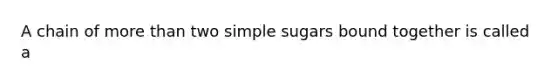 A chain of more than two simple sugars bound together is called a